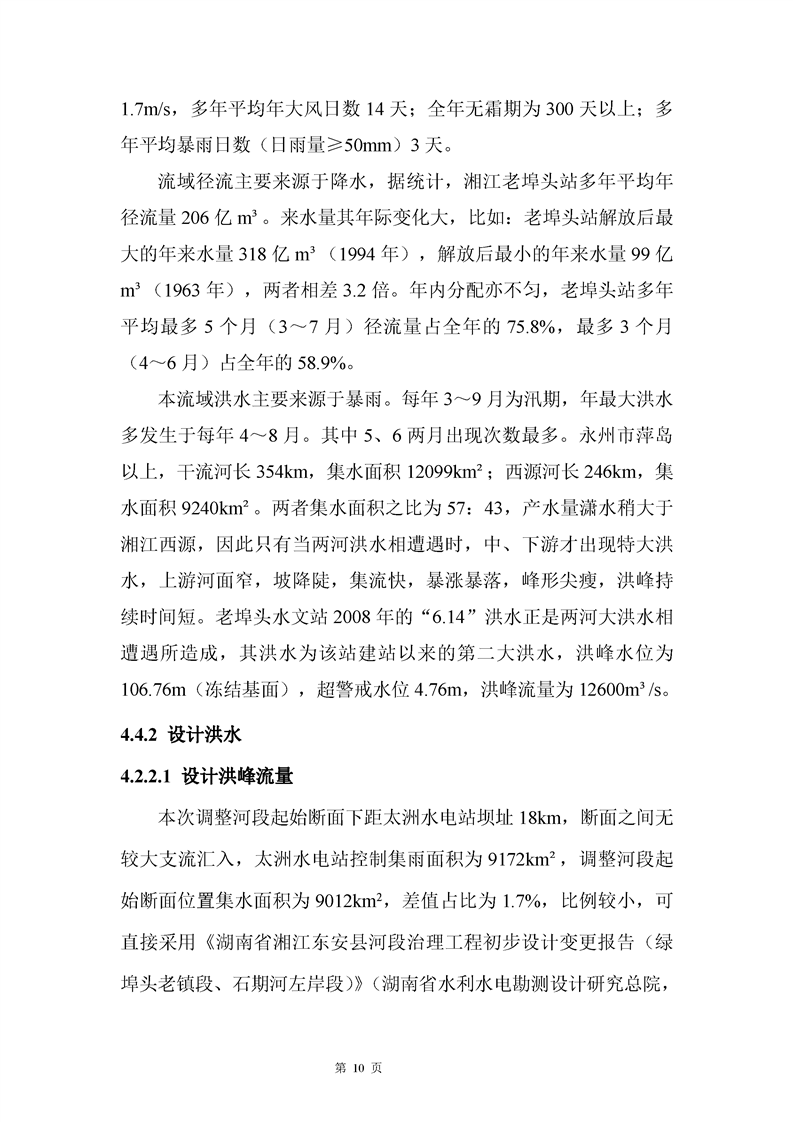 1.7m/s，多年平均年大风日数 14 天；全年无霜期为 300 天以上；多年平均暴雨日数（日雨量≥50mm）3 天。

流域径流主要来源于降水，据统计，湘江老埠头站多年平均年径流量 206 亿 m³。来水量其年际变化大，比如：老埠头站解放后最大的年来水量 318 亿 m³（1994 年），解放后最小的年来水量 99 亿 m³（1963 年），两者相差 3.2 倍。年内分配亦不匀，老埠头站多年平均最多 5 个月（3～7 月）径流量占全年的 75.8%，最多 3 个月（4～6 月）占全年的 58.9%。

本流域洪水主要来源于暴雨。每年 3～9 月为汛期，年最大洪水多发生于每年 4～8 月。其中 5、6 两月出现次数最多。永州市萍岛以上，干流河长 354km，集水面积 12099km²；西源河长 246km，集水面积 9240km²。两者集水面积之比为 57：43，产水量潇水稍大于湘江西源，因此只有当两河洪水相遭遇时，中、下游才出现特大洪水，上游河面窄，坡降陡，集流快，暴涨暴落，峰形尖瘦，洪峰持续时间短。老埠头水文站 2008 年的“6.14”洪水正是两河大洪水相遭遇所造成，其洪水为该站建站以来的第二大洪水，洪峰水位为 106.76m（冻结基面），超警戒水位 4.76m，洪峰流量为 12600m³/s。

4.4.2 设计洪水

4.2.2.1 设计洪峰流量

本次调整河段起始断面下距太洲水电站坝址 18km，断面之间无较大支流汇入，太洲水电站控制集雨面积为 9172km²，调整河段起始断面位置集水面积为 9012km²，差值占比为 1.7%，比例较小，可直接采用《湖南省湘江东安县河段治理工程初步设计变更报告（绿埠头老镇段、石期河左岸段）》（湖南省水利水电勘测设计研究总院，

第 10 页